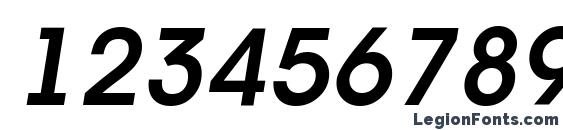 123456789

LegionFonts.com